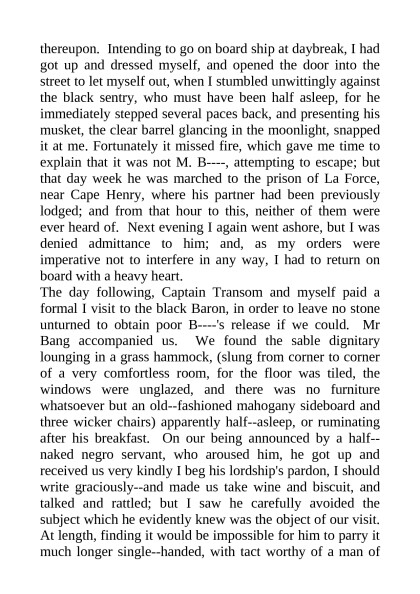 thereupon. Intending to go on board ship at daybreak, I had got up and dressed myself, and opened the door into the street to let myself out, when I stumbled unwittingly against the black sentry, who must have been half asleep, for he immediately stepped several paces back, and presenting his musket, the clear barrel glancing in the moonlight, snapped it at me. Fortunately it missed fire, which gave me time to explain that it was not M. B----, attempting to escape; but that day week he was marched to the prison of La Force, near Cape Henry, where his partner had been previously lodged; and from that hour to this, neither of them were ever heard of. Next evening I again went ashore, but I was denied admittance to him; and, as my orders were imperative not to interfere in any way, I had to return on board with a heavy heart.
The day following, Captain Transom and myself paid a formal I visit to the black Baron, in order to leave no stone unturned to obtain poor B----'s release if we could. Mr Bang accompanied us. We found the sable dignitary lounging in a grass hammock, (slung from corner to corner of a very comfortless room, for the floor was tiled, the windows were unglazed, and there was no furniture whatsoever but an old--fashioned mahogany sideboard and three wicker chairs) apparently half--asleep, or ruminating after his breakfast. On our being announced by a half--naked negro servant, who aroused him, he got up and received us very kindly I beg his lordship's pardon, I should write graciously--and made us take wine and biscuit, and talked and rattled; but I saw he carefully avoided the subject which he evidently knew was the object of our visit. At length, finding it would be impossible for him to parry it much longer single--handed, with tact worthy of a man of